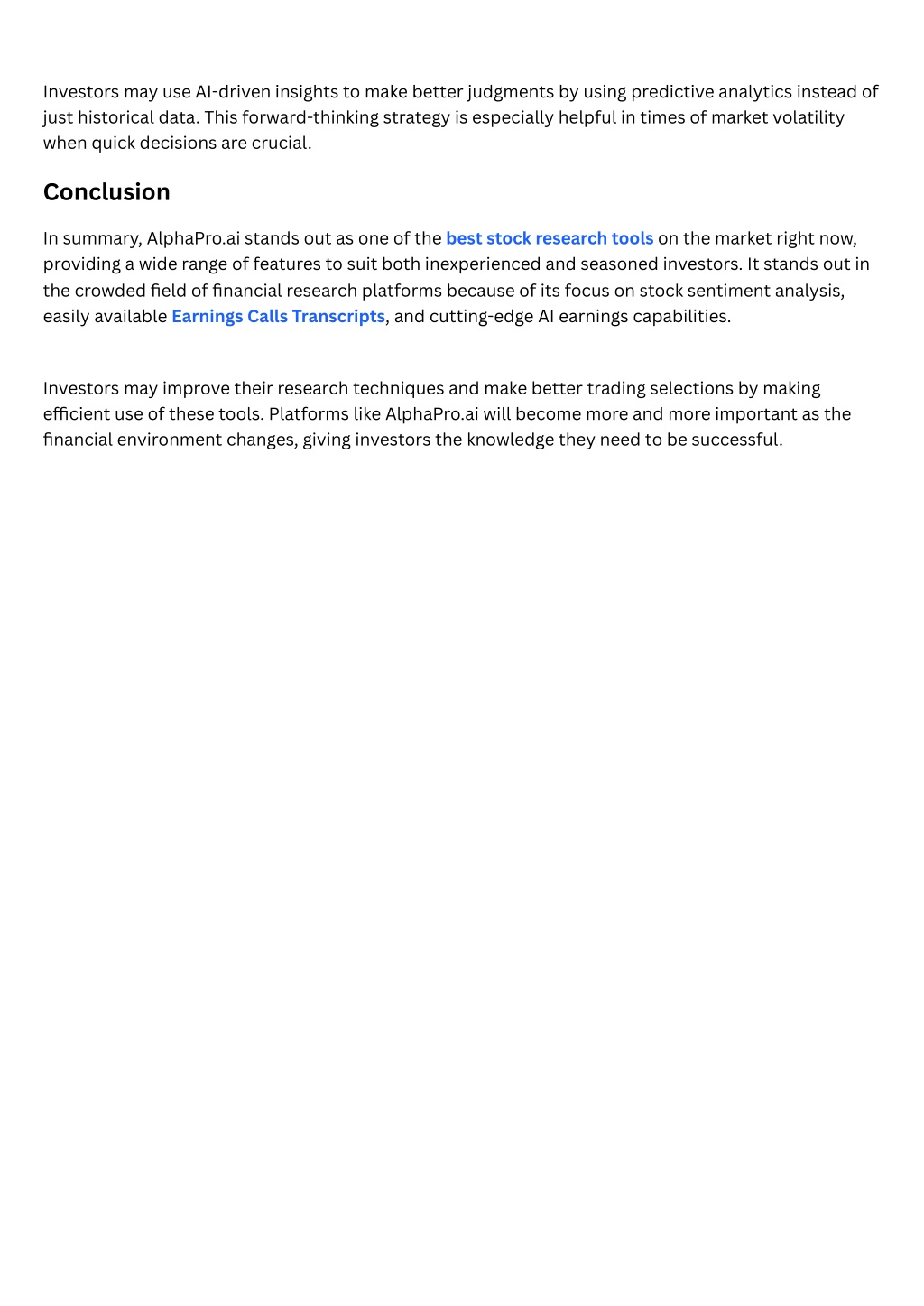 Investors may use AI-driven insights to make better judgments by using predictive analytics instead of just historical data. This forward-thinking strategy is especially helpful in times of market volatility when quick decisions are crucial.

Conclusion

In summary, AlphaPro.ai stands out as one of the best stock research tools on the market right now, providing a wide range of features to suit both inexperienced and seasoned investors. It stands out in the crowded field of financial research platforms because of its focus on stock sentiment analysis, easily available Earnings Calls Transcripts, and cutting-edge AI earnings capabilities.

Investors may improve their research techniques and make better trading selections by making efficient use of these tools. Platforms like AlphaPro.ai will become more and more important as the financial environment changes, giving investors the knowledge they need to be successful.